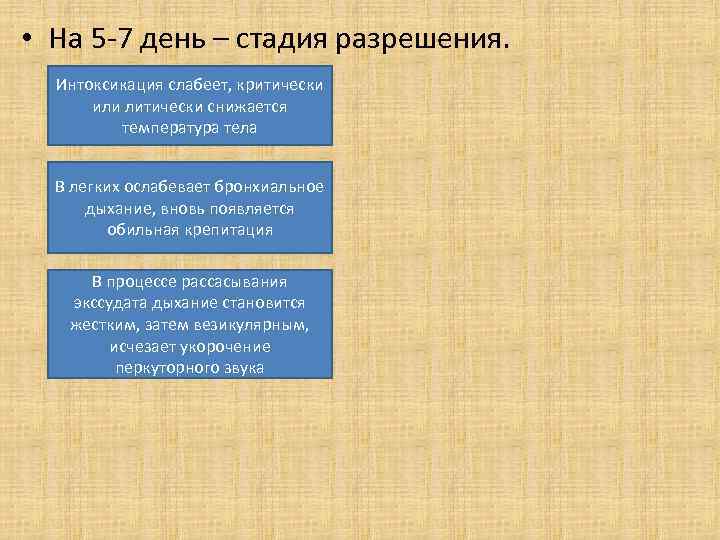 • На 5-7 день – стадия разрешения.

Интоксикация слабеет, критически или литически снижается температура тела

В легких ослабевает бронхиальное дыхание, вновь появляется обильная крепитация

В процессе рассасывания экссудата дыхание становится жестким, затем везикулярным, исчезает укорочение перкуторного звука